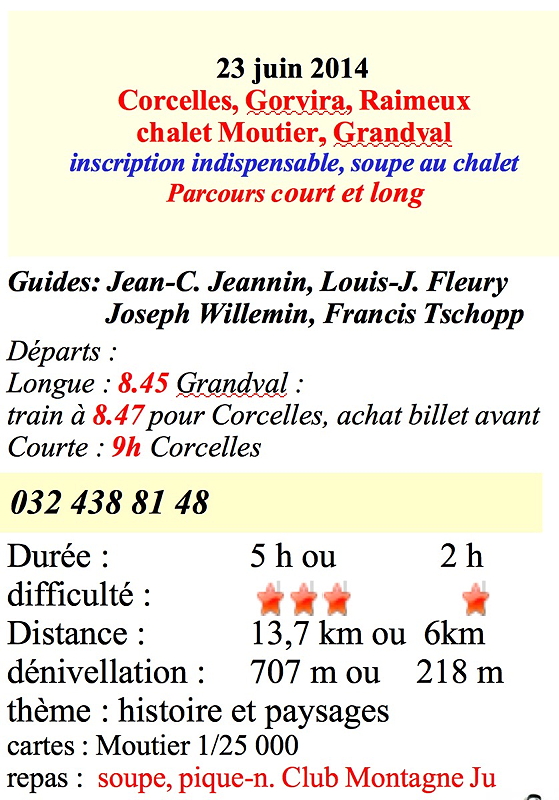 23 juin 2014
Corcelles, Gorvira, Raimeux
chalet Moutier, Grandval
inscription indispensable, soupe au chalet
Parcours court et long

Guides: Jean-C. Jeannin, Louis-J. Fleury
Joseph Willemin, Francis Tschopp
Départs :
Longue : 8.45 Grandval :
train à 8.47 pour Corcelles, achat billet avant
Courte : 9h Corcelles

032 438 81 48

Durée : 5 h ou 2 h
difficulté :
Distance : 13,7 km ou 6km
dénivellation : 707 m ou 218 m
thème : histoire et paysages
cartes : Moutier 1/25 000
repas : soupe, pique-n. Club Montagne Ju